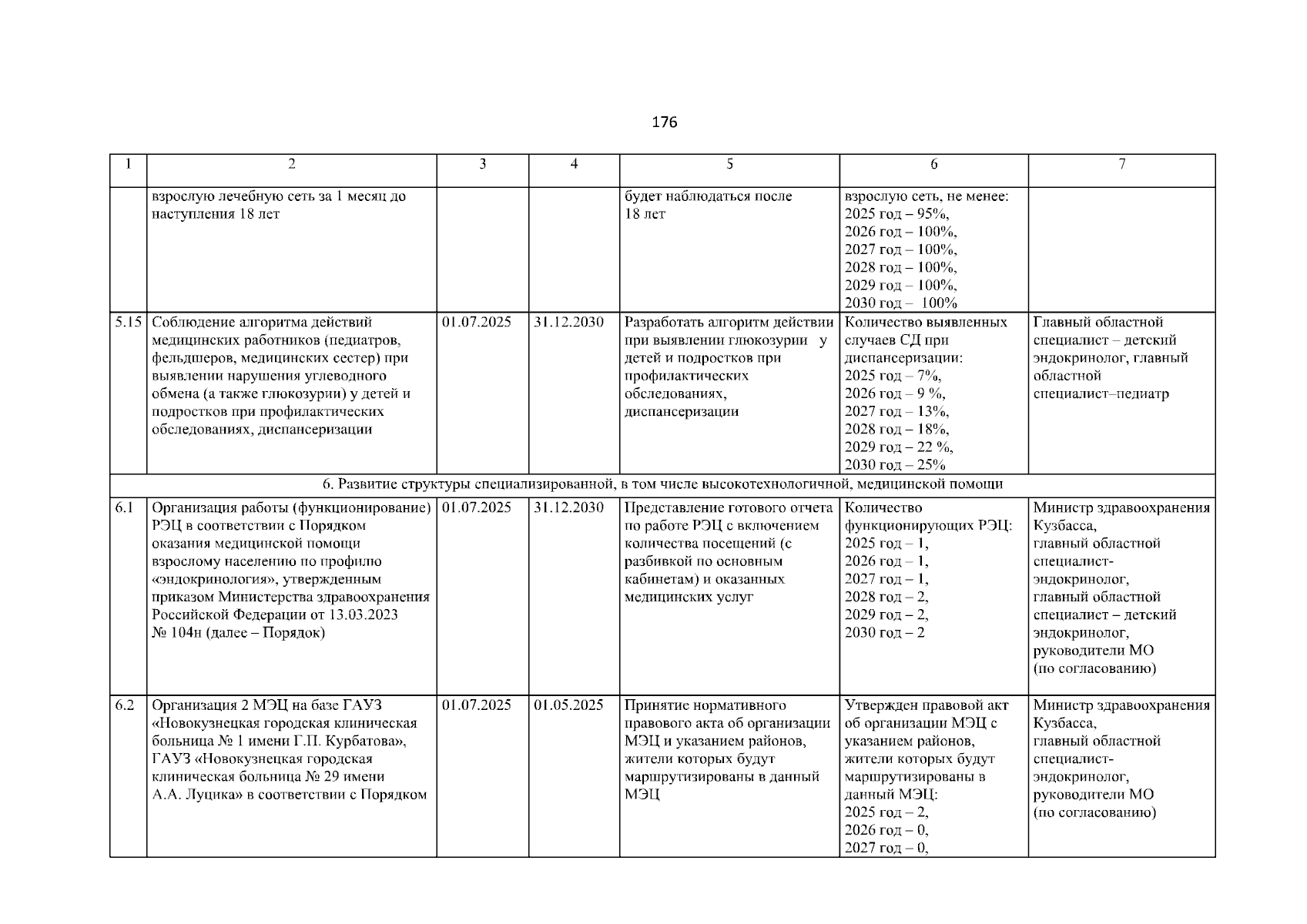 176

| 1 | 2 | 3 | 4 | 5 | 6 | 7 |
|---|---|---|---|---|---|---|
| | взрослую лечебную сеть за 1 месяц до наступления 18 лет | | | будет наблюдаться после 18 лет | взрослую сеть, не менее: 2025 год – 95%, 2026 год – 100%, 2027 год – 100%, 2028 год – 100%, 2029 год – 100%, 2030 год – 100% | |
| 5.15 | Соблюдение алгоритма действий медицинских работников (педиатров, фельдшеров, медицинских сестер) при выявлении нарушения углеводного обмена (а также глюкозурии) у детей и подростков при профилактических обследованиях, диспансеризации | 01.07.2025 | 31.12.2030 | Разработать алгоритм действии при выявлении глюкозурии у детей и подростков при профилактических обследованиях, диспансеризации | Количество выявленных случаев СД при диспансеризации: 2025 год – 7%, 2026 год – 9 %, 2027 год – 13%, 2028 год – 18%, 2029 год – 22 %, 2030 год – 25% | Главный областной специалист – детский эндокринолог, главный областной специалист–педиатр |
| 6. Развитие структуры специализированной, в том числе высокотехнологичной, медицинской помощи | | | | | | |
| 6.1 | Организация работы (функционирование) РЭЦ в соответствии с Порядком оказания медицинской помощи взрослому населению по профилю «эндокринология», утвержденным приказом Министерства здравоохранения Российской Федерации от 13.03.2023 № 104н (далее – Порядок) | 01.07.2025 | 31.12.2030 | Представление готового отчета по работе РЭЦ с включением количества посещений (с разбивкой по основным кабинетам) и оказанных медицинских услуг | Количество функционирующих РЭЦ: 2025 год – 1, 2026 год – 1, 2027 год – 1, 2028 год – 2, 2029 год – 2, 2030 год – 2 | Министр здравоохранения Кузбасса, главный областной специалист-эндокринолог, главный областной специалист – детский эндокринолог, руководители МО (по согласованию) |
| 6.2 | Организация 2 МЭЦ на базе ГАУЗ «Новокузнецкая городская клиническая больница № 1 имени Г.П. Курбатова», ГАУЗ «Новокузнецкая городская клиническая больница № 29 имени А.А. Луцика» в соответствии с Порядком | 01.07.2025 | 01.05.2025 | Принятие нормативного правового акта об организации МЭЦ и указанием районов, жители которых будут маршрутизированы в данный МЭЦ | Утвержден правовой акт об организации МЭЦ с указанием районов, жители которых будут маршрутизированы в данный МЭЦ: 2025 год – 2, 2026 год – 0, 2027 год – 0, | Министр здравоохранения Кузбасса, главный областной специалист-эндокринолог, руководители МО (по согласованию) |